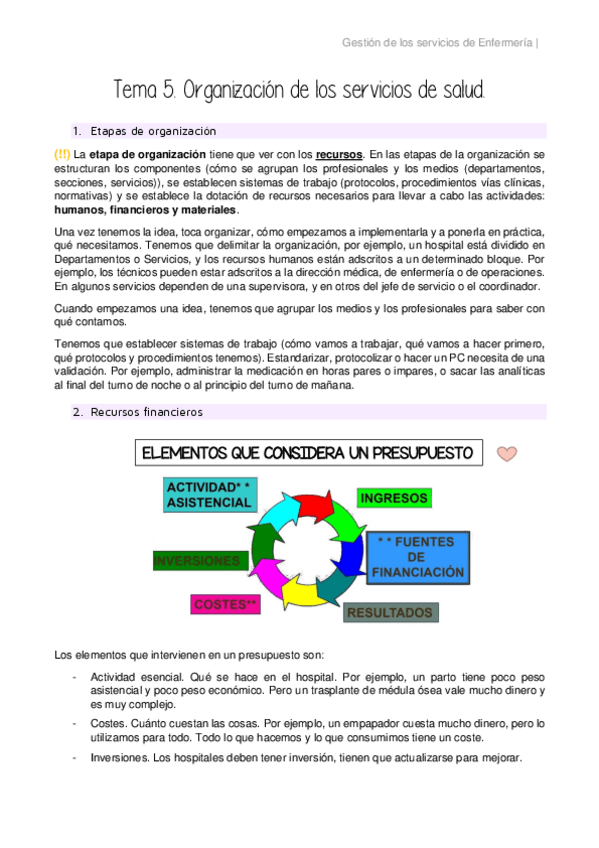 Gestión de los servicios de Enfermería |

Tema 5. Organización de los servicios de salud.

1. Etapas de organización

(!!) La etapa de organización tiene que ver con los recursos. En las etapas de la organización se estructuran los componentes (cómo se agrupan los profesionales y los medios (departamentos, secciones, servicios)), se establecen sistemas de trabajo (protocolos, procedimientos vías clínicas, normativas) y se establece la dotación de recursos necesarios para llevar a cabo las actividades: humanos, financieros y materiales.

Una vez tenemos la idea, toca organizar, cómo empezamos a implementarla y a ponerla en práctica, qué necesitamos. Tenemos que delimitar la organización, por ejemplo, un hospital está dividido en Departamentos o Servicios, y los recursos humanos están adscritos a un determinado bloque. Por ejemplo, los técnicos pueden estar adscritos a la dirección médica, de enfermería o de operaciones. En algunos servicios dependen de una supervisora, y en otros del jefe de servicio o el coordinador.

Cuando empezamos una idea, tenemos que agrupar los medios y los profesionales para saber con qué contamos.

Tenemos que establecer sistemas de trabajo (cómo vamos a trabajar, qué vamos a hacer primero, qué protocolos y procedimientos tenemos). Estandarizar, protocolizar o hacer un PC necesita de una validación. Por ejemplo, administrar la medicación en horas pares o impares, o sacar las analíticas al final del turno de noche o al principio del turno de mañana.

2. Recursos financieros

ELEMENTOS QUE CONSIDERA UN PRESUPUESTO

ACTIVIDAD* * ASISTENCIAL
INGRESOS
* * FUENTES DE FINANCIACIÓN
RESULTADOS
COSTES**
INVERSIONES

Los elementos que intervienen en un presupuesto son:

- Actividad esencial. Qué se hace en el hospital. Por ejemplo, un parto tiene poco peso asistencial y poco peso económico. Pero un trasplante de médula ósea vale mucho dinero y es muy complejo.
- Costes. Cuánto cuestan las cosas. Por ejemplo, un empapador cuesta mucho dinero, pero lo utilizamos para todo. Todo lo que hacemos y lo que consumimos tiene un coste.
- Inversiones. Los hospitales deben tener inversión, tienen que actualizarse para mejorar.